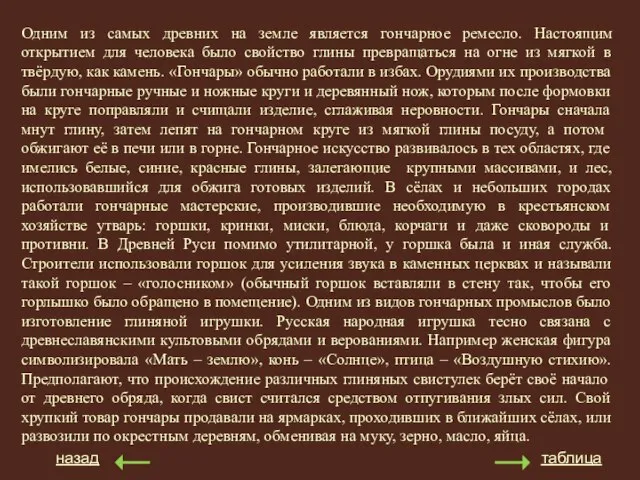 Одним из самых древних на земле является гончарное ремесло. Настоящим открытием для человека было свойство глины превращаться на огне из мягкой в твёрдую, как камень. «Гончары» обычно работали в избах. Орудиями их производства были гончарные ручные и ножные круги и деревянный нож, которым после формовки на круге поправляли и счищали изделие, сглаживая неровности. Гончары сначала мнут глину, затем лепят на гончарном круге из мягкой глины посуду, а потом обжигают её в печи или в горне. Гончарное искусство развивалось в тех областях, где имелись белые, синие, красные глины, залегающие крупными массивами, и лес, использовавшийся для обжига готовых изделий. В сёлах и небольших городах работали гончарные мастерские, производившие необходимую в крестьянском хозяйстве утварь: горшки, кринки, миски, блюда, корчаги и даже сковороды и противни. В Древней Руси помимо утилитарной, у горшка была и иная служба. Строители использовали горшок для усиления звука в каменных церквах и называли такой горшок – «голосником» (обычный горшок вставляли в стену так, чтобы его горлышко было обращено в помещение). Одним из видов гончарных промыслов было изготовление глиняной игрушки. Русская народная игрушка тесно связана с древнеславянскими культовыми обрядами и верованиями. Например женская фигура символизировала «Мать – землю», конь – «Солнце», птица – «Воздушную стихию». Предполагают, что происхождение различных глиняных свистулек берёт своё начало от древнего обряда, когда свист считался средством отпугивания злых сил. Свой хрупкий товар гончары продавали на ярмарках, проходивших в ближайших сёлах, или развозили по окрестным деревням, обменивая на муку, зерно, масло, яйца.

назад

таблица